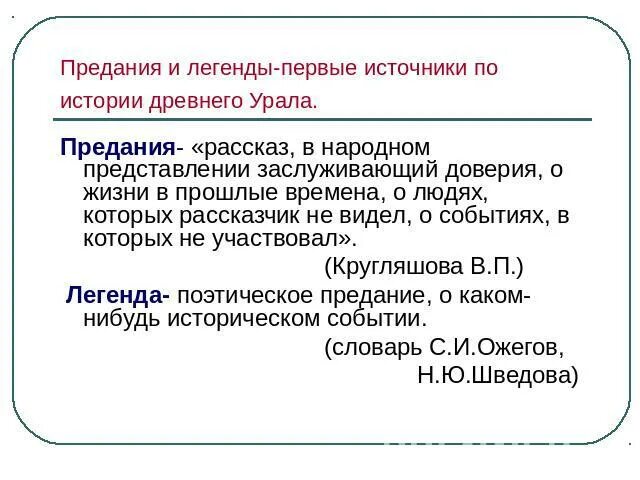 Предания и легенды-первые источники по истории древнего Урала.

Предания- «рассказ, в народном представлении заслуживающий доверия, о жизни в прошлые времена, о людях, которых рассказчик не видел, о событиях, в которых не участвовал».

(Кругляшова В.П.)

Легенда- поэтическое предание, о каком-нибудь историческом событии.

(словарь С.И.Ожегов, Н.Ю.Шведова)